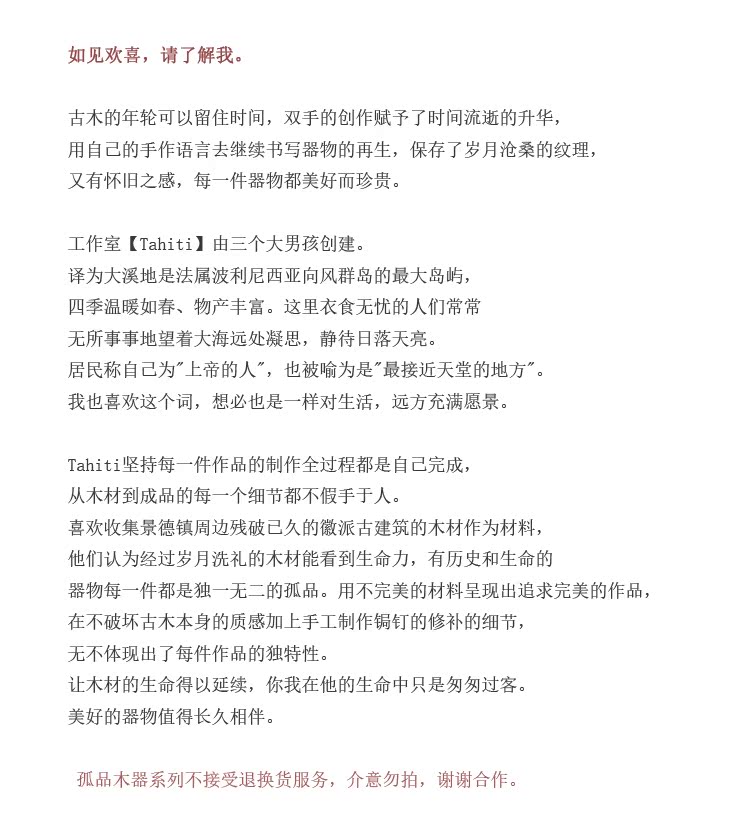 如见欢喜，请了解我。

古木的年轮可以留住时间，双手的创作赋予了时间流逝的升华，
用自己的手作语言去继续书写器物的再生，保存了岁月沧桑的纹理，
又有怀旧之感，每一件器物都美好而珍贵。

工作室【Tahiti】由三个大男孩创建。
译为大溪地是法属波利尼西亚向风群岛的最大岛屿，
四季温暖如春、物产丰富。这里衣食无忧的人们常常
无所事事地望着大海远处凝思，静待日落天亮。
居民称自己为"上帝的人"，也被喻为是"最接近天堂的地方"。
我也喜欢这个词，想必也是一样对生活，远方充满愿景。

Tahiti坚持每一件作品的制作全过程都是自己完成，
从木材到成品的每一个细节都不假手于人。
喜欢收集景德镇周边残破已久的徽派古建筑的木材作为材料，
他们认为经过岁月洗礼的木材能看到生命力，有历史和生命的
器物每一件都是独一无二的孤品。用不完美的材料呈现出追求完美的作品，
在不破坏古木本身的质感加上手工制作锔钉的修补的细节，
无不体现出了每件作品的独特性。
让木材的生命得以延续，你我在他的生命中只是匆匆过客。
美好的器物值得长久相伴。

孤品木器系列不接受退换货服务，介意勿拍，谢谢合作。